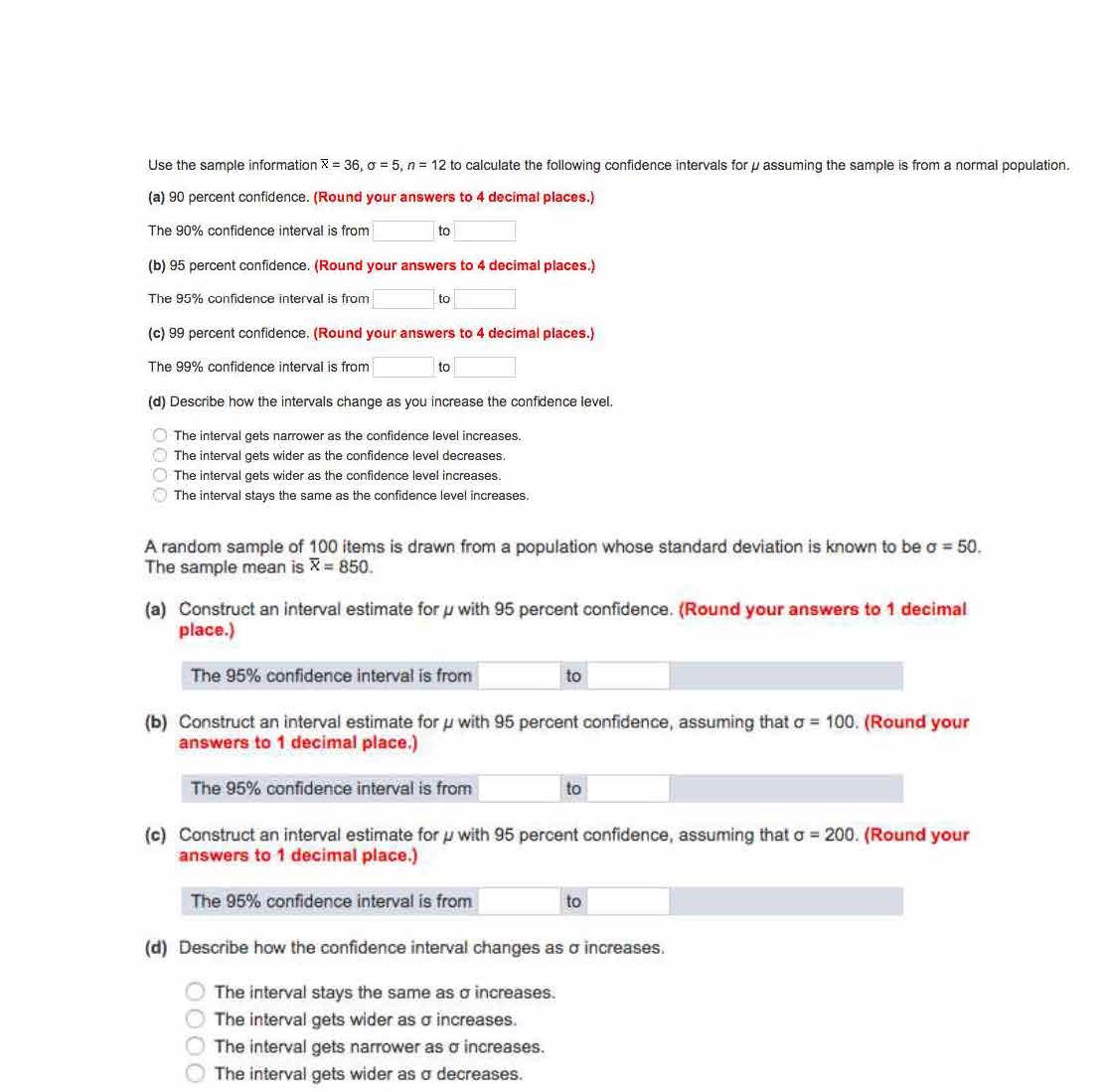 Use the sample information $\bar{x} = 36$, $\sigma = 5$, $n = 12$ to calculate the following confidence intervals for $\mu$ assuming the sample is from a normal population.

(a) 90 percent confidence. (Round your answers to 4 decimal places.)

The 90% confidence interval is from to

(b) 95 percent confidence. (Round your answers to 4 decimal places.)

The 95% confidence interval is from to

(c) 99 percent confidence. (Round your answers to 4 decimal places.)

The 99% confidence interval is from to

(d) Describe how the intervals change as you increase the confidence level.

The interval gets narrower as the confidence level increases.
The interval gets wider as the confidence level decreases.
The interval gets wider as the confidence level increases.
The interval stays the same as the confidence level increases.

A random sample of 100 items is drawn from a population whose standard deviation is known to be $\sigma = 50$. The sample mean is $\bar{x} = 850$.

(a) Construct an interval estimate for $\mu$ with 95 percent confidence. (Round your answers to 1 decimal place.)

The 95% confidence interval is from to

(b) Construct an interval estimate for $\mu$ with 95 percent confidence, assuming that $\sigma = 100$. (Round your answers to 1 decimal place.)

The 95% confidence interval is from to

(c) Construct an interval estimate for $\mu$ with 95 percent confidence, assuming that $\sigma = 200$. (Round your answers to 1 decimal place.)

The 95% confidence interval is from to

(d) Describe how the confidence interval changes as $\sigma$ increases.

The interval stays the same as $\sigma$ increases.
The interval gets wider as $\sigma$ increases.
The interval gets narrower as $\sigma$ increases.
The interval gets wider as $\sigma$ decreases.